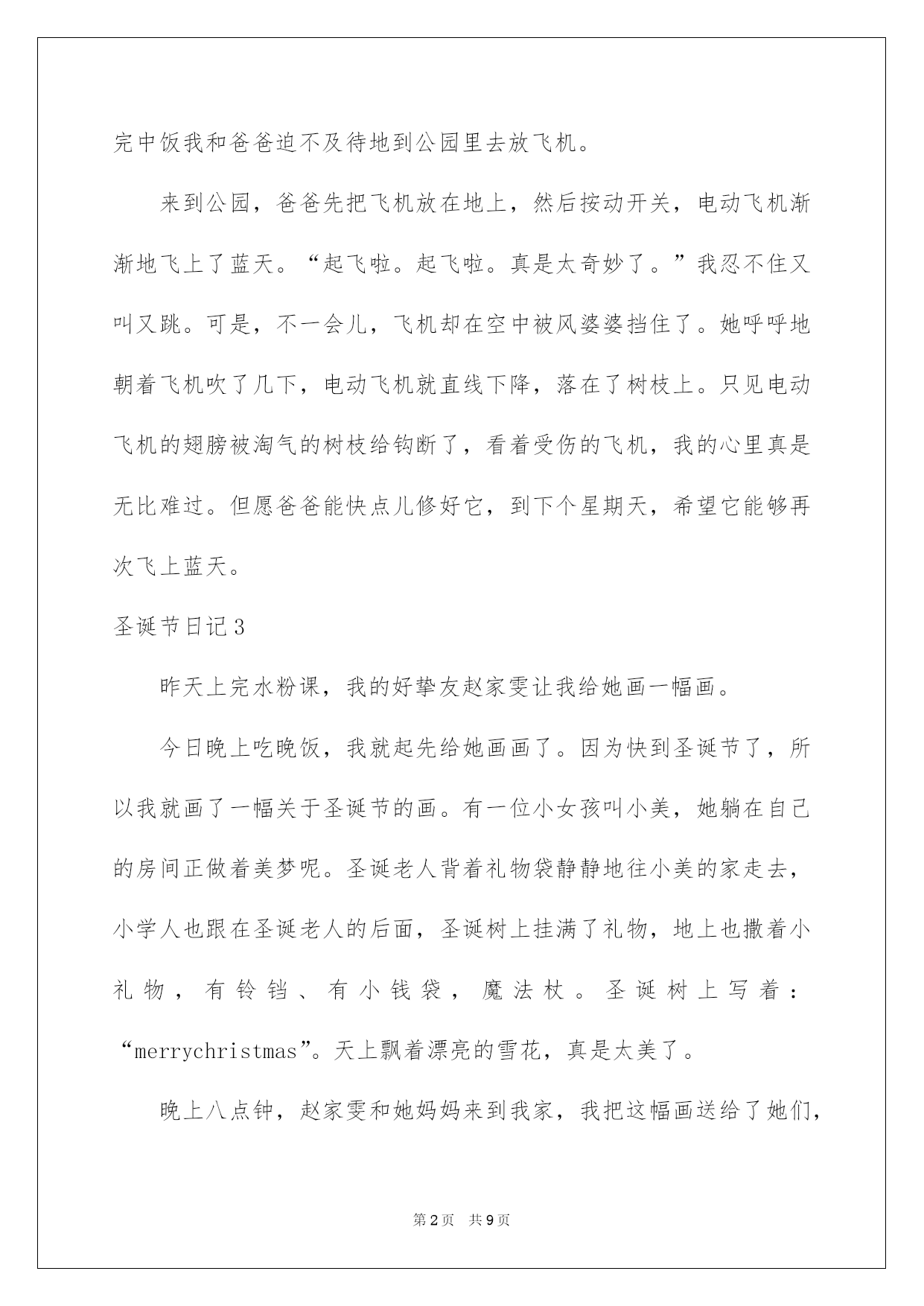 完中饭我和爸爸迫不及待地到公园里去放飞机。

来到公园，爸爸先把飞机放在地上，然后按动开关，电动飞机渐渐地飞上了蓝天。“起飞啦。起飞啦。真是太奇妙了。”我忍不住又叫又跳。可是，不一会儿，飞机却在空中被风婆婆挡住了。她呼呼地朝着飞机吹了几下，电动飞机就直线下降，落在了树枝上。只见电动飞机的翅膀被淘气的树枝给钩断了，看着受伤的飞机，我的心里真是无比难过。但愿爸爸能快点儿修好它，到下个星期天，希望它能够再次飞上蓝天。

圣诞节日记3

昨天上完水粉课，我的好挚友赵家雯让我给她画一幅画。

今日晚上吃晚饭，我就起先给她画画了。因为快到圣诞节了，所以我就画了一幅关于圣诞节的画。有一位小女孩叫小美，她躺在自己的房间正做着美梦呢。圣诞老人背着礼物袋静静地往小美的家走去，小学人也跟在圣诞老人的后面，圣诞树上挂满了礼物，地上也撒着小礼物，有铃铛、有小钱袋，魔法杖。圣诞树上写着：“merrychristmas”。天上飘着漂亮的雪花，真是太美了。

晚上八点钟，赵家雯和她妈妈来到我家，我把这幅画送给了她们，

第2页 共9页